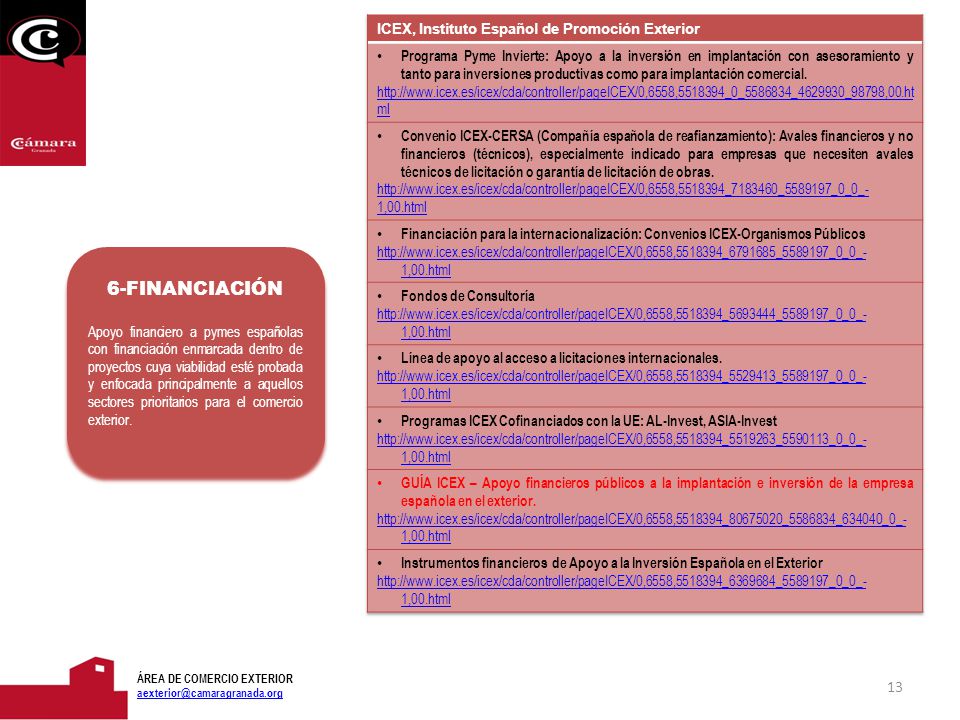 Cámara
Granada

6-FINANCIACIÓN

Apoyo financiero a pymes españolas con financiación enmarcada dentro de proyectos cuya viabilidad esté probada y enfocada principalmente a aquellos sectores prioritarios para el comercio exterior.

| ICEX, Instituto Español de Promoción Exterior |
|---|
| • Programa Pyme Invierte: Apoyo a la inversión en implantación con asesoramiento y tanto para inversiones productivas como para implantación comercial. http://www.icex.es/icex/cda/controller/pageICEX/0,6558,5518394_0_5586834_4629930_98798,00.html |
| • Convenio ICEX-CERSA (Compañía española de reafianzamiento): Avales financieros y no financieros (técnicos), especialmente indicado para empresas que necesiten avales técnicos de licitación o garantía de licitación de obras. http://www.icex.es/icex/cda/controller/pageICEX/0,6558,5518394_7183460_5589197_0_0_-1,00.html |
| • Financiación para la internacionalización: Convenios ICEX-Organismos Públicos http://www.icex.es/icex/cda/controller/pageICEX/0,6558,5518394_6791685_5589197_0_0_-1,00.html |
| • Fondos de Consultoría http://www.icex.es/icex/cda/controller/pageICEX/0,6558,5518394_5693444_5589197_0_0_-1,00.html |
| • Línea de apoyo al acceso a licitaciones internacionales. http://www.icex.es/icex/cda/controller/pageICEX/0,6558,5518394_5529413_5589197_0_0_-1,00.html |
| • Programas ICEX Cofinanciados con la UE: AL-Invest, ASIA-Invest http://www.icex.es/icex/cda/controller/pageICEX/0,6558,5518394_5519263_5590113_0_0_-1,00.html |
| • GUÍA ICEX – Apoyo financieros públicos a la implantación e inversión de la empresa española en el exterior. http://www.icex.es/icex/cda/controller/pageICEX/0,6558,5518394_80675020_5586834_634040_0_-1,00.html |
| • Instrumentos financieros de Apoyo a la Inversión Española en el Exterior http://www.icex.es/icex/cda/controller/pageICEX/0,6558,5518394_6369684_5589197_0_0_-1,00.html |

ÁREA DE COMERCIO EXTERIOR
aexterior@camaragranada.org

13